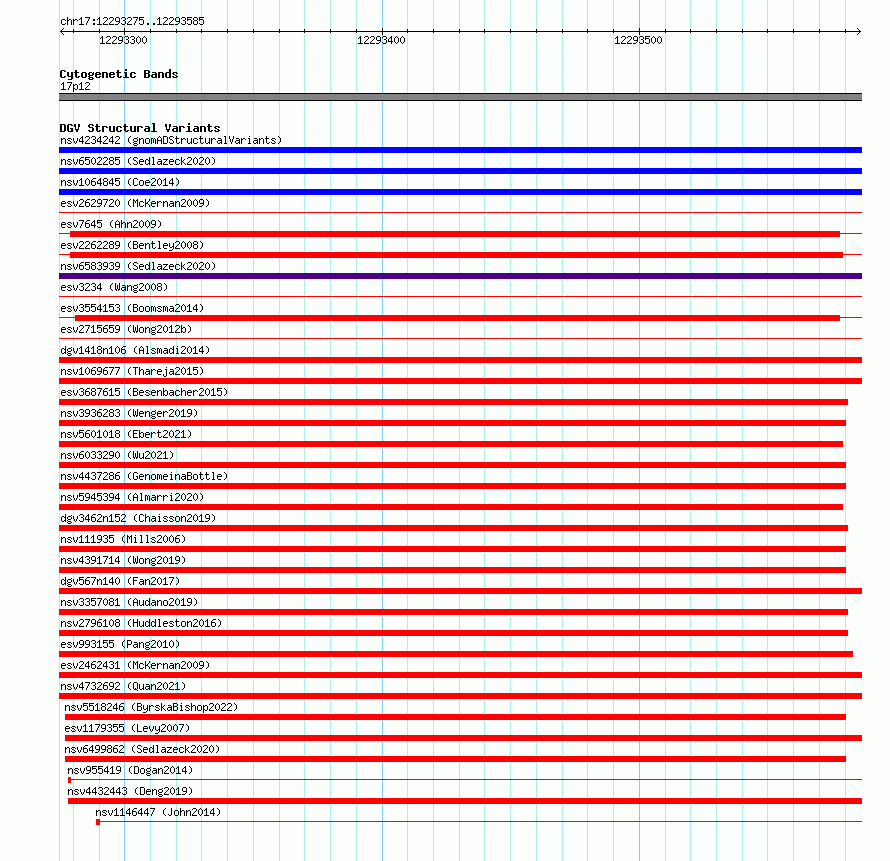 chr17:12293275..12293585

12293300
12293400
12293500

Cytogenetic Bands
17p12

DGV Structural Variants
nsv4234242 (gnomADStructuralVariants)
nsv6502285 (Sedlazeck2020)
nsv1064845 (Coe2014)
esv2629720 (McKernan2009)
esv7645 (Ahn2009)
esv2262289 (Bentley2008)
nsv6583939 (Sedlazeck2020)
esv3234 (Wang2008)
esv3554153 (Boomsma2014)
esv2715659 (Wong2012b)
dgv1418n106 (Alsmadi2014)
nsv1069677 (Thareja2015)
esv3687615 (Besenbacher2015)
nsv3936283 (Wenger2019)
nsv5601018 (Ebert2021)
nsv6033290 (Wu2021)
nsv4437286 (GenomeinaBottle)
nsv5945394 (Almarri2020)
dgv3462n152 (Chaisson2019)
nsv111935 (Mills2006)
nsv4391714 (Wong2019)
dgv567n140 (Fan2017)
nsv3357081 (Audano2019)
nsv2796108 (Huddleston2016)
esv993155 (Pang2010)
esv2462431 (McKernan2009)
nsv4732692 (Quan2021)
nsv5518246 (ByrskaBishop2022)
esv1179355 (Levy2007)
nsv6499862 (Sedlazeck2020)
nsv955419 (Dogan2014)
nsv4432443 (Deng2019)
nsv1146447 (John2014)